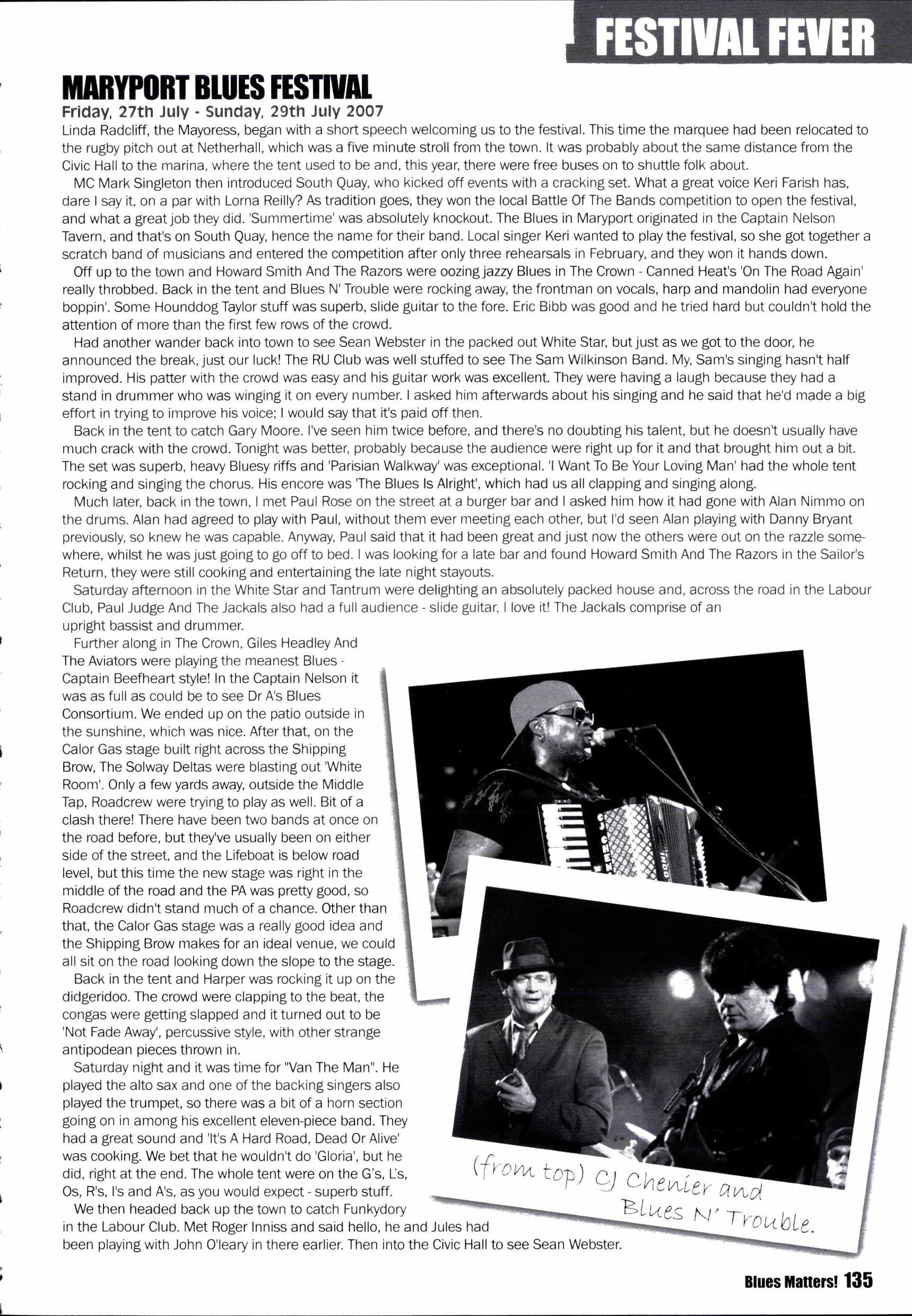 FESTIVAL FEVER

MARYPORT BLUES FESTIVAL

Friday, 27th July - Sunday, 29th July 2007

Linda Radcliff, the Mayoress, began with a short speech welcoming us to the festival. This time the marquee had been relocated to the rugby pitch out at Netherhall, which was a five minute stroll from the town. It was probably about the same distance from the Civic Hall to the marina, where the tent used to be and, this year, there were free buses on to shuttle folk about.

MC Mark Singleton then introduced South Quay, who kicked off events with a cracking set. What a great voice Keri Farish has, dare I say it, on a par with Lorna Reilly? As tradition goes, they won the local Battle Of The Bands competition to open the festival, and what a great job they did. 'Summertime' was absolutely knockout. The Blues in Maryport originated in the Captain Nelson Tavern, and that's on South Quay, hence the name for their band. Local singer Keri wanted to play the festival, so she got together a scratch band of musicians and entered the competition after only three rehearsals in February, and they won it hands down.

Off up to the town and Howard Smith And The Razors were oozing jazzy Blues in The Crown - Canned Heat's 'On The Road Again' really throbbed. Back in the tent and Blues N' Trouble were rocking away, the frontman on vocals, harp and mandolin had everyone boppin'. Some Hounddog Taylor stuff was superb, slide guitar to the fore. Eric Bibb was good and he tried hard but couldn't hold the attention of more than the first few rows of the crowd.

Had another wander back into town to see Sean Webster in the packed out White Star, but just as we got to the door, he announced the break, just our luck! The RU Club was well stuffed to see The Sam Wilkinson Band. My, Sam's singing hasn't half improved. His patter with the crowd was easy and his guitar work was excellent. They were having a laugh because they had a stand in drummer who was winging it on every number. I asked him afterwards about his singing and he said that he'd made a big effort in trying to improve his voice; I would say that it's paid off then.

Back in the tent to catch Gary Moore. I've seen him twice before, and there's no doubting his talent, but he doesn't usually have much crack with the crowd. Tonight was better, probably because the audience were right up for it and that brought him out a bit. The set was superb, heavy Bluesy riffs and 'Parisian Walkway' was exceptional. 'I Want To Be Your Loving Man' had the whole tent rocking and singing the chorus. His encore was 'The Blues Is Alright', which had us all clapping and singing along.

Much later, back in the town, I met Paul Rose on the street at a burger bar and I asked him how it had gone with Alan Nimmo on the drums. Alan had agreed to play with Paul, without them ever meeting each other, but I'd seen Alan playing with Danny Bryant previously, so knew he was capable. Anyway, Paul said that it had been great and just now the others were out on the razzle somewhere, whilst he was just going to go off to bed. I was looking for a late bar and found Howard Smith And The Razors in the Sailor's Return, they were still cooking and entertaining the late night stayouts.

Saturday afternoon in the White Star and Tantrum were delighting an absolutely packed house and, across the road in the Labour Club, Paul Judge And The Jackals also had a full audience - slide guitar, I love it! The Jackals comprise of an upright bassist and drummer.

Further along in The Crown, Giles Headley And The Aviators were playing the meanest Blues - Captain Beefheart style! In the Captain Nelson it was as full as could be to see Dr A's Blues Consortium. We ended up on the patio outside in the sunshine, which was nice. After that, on the Calor Gas stage built right across the Shipping Brow, The Solway Deltas were blasting out 'White Room'. Only a few yards away, outside the Middle Tap, Roadcrew were trying to play as well. Bit of a clash there! There have been two bands at once on the road before, but they've usually been on either side of the street, and the Lifeboat is below road level, but this time the new stage was right in the middle of the road and the PA was pretty good, so Roadcrew didn't stand much of a chance. Other than that, the Calor Gas stage was a really good idea and the Shipping Brow makes for an ideal venue, we could all sit on the road looking down the slope to the stage.

Back in the tent and Harper was rocking it up on the didgeridoo. The crowd were clapping to the beat, the congas were getting slapped and it turned out to be 'Not Fade Away', percussive style, with other strange antipodean pieces thrown in.

Saturday night and it was time for "Van The Man". He played the alto sax and one of the backing singers also played the trumpet, so there was a bit of a horn section going on in among his excellent eleven-piece band. They had a great sound and 'It's A Hard Road, Dead Or Alive' was cooking. We bet that he wouldn't do 'Gloria', but he did, right at the end. The whole tent were on the G's, L's, Os, R's, I's and A's, as you would expect - superb stuff.

We then headed back up the town to catch Funkydory in the Labour Club. Met Roger Inniss and said hello, he and Jules had been playing with John O'leary in there earlier. Then into the Civic Hall to see Sean Webster.

(from top) CJ Chenier and Blues N' Trouble.

Blues Matters! 135